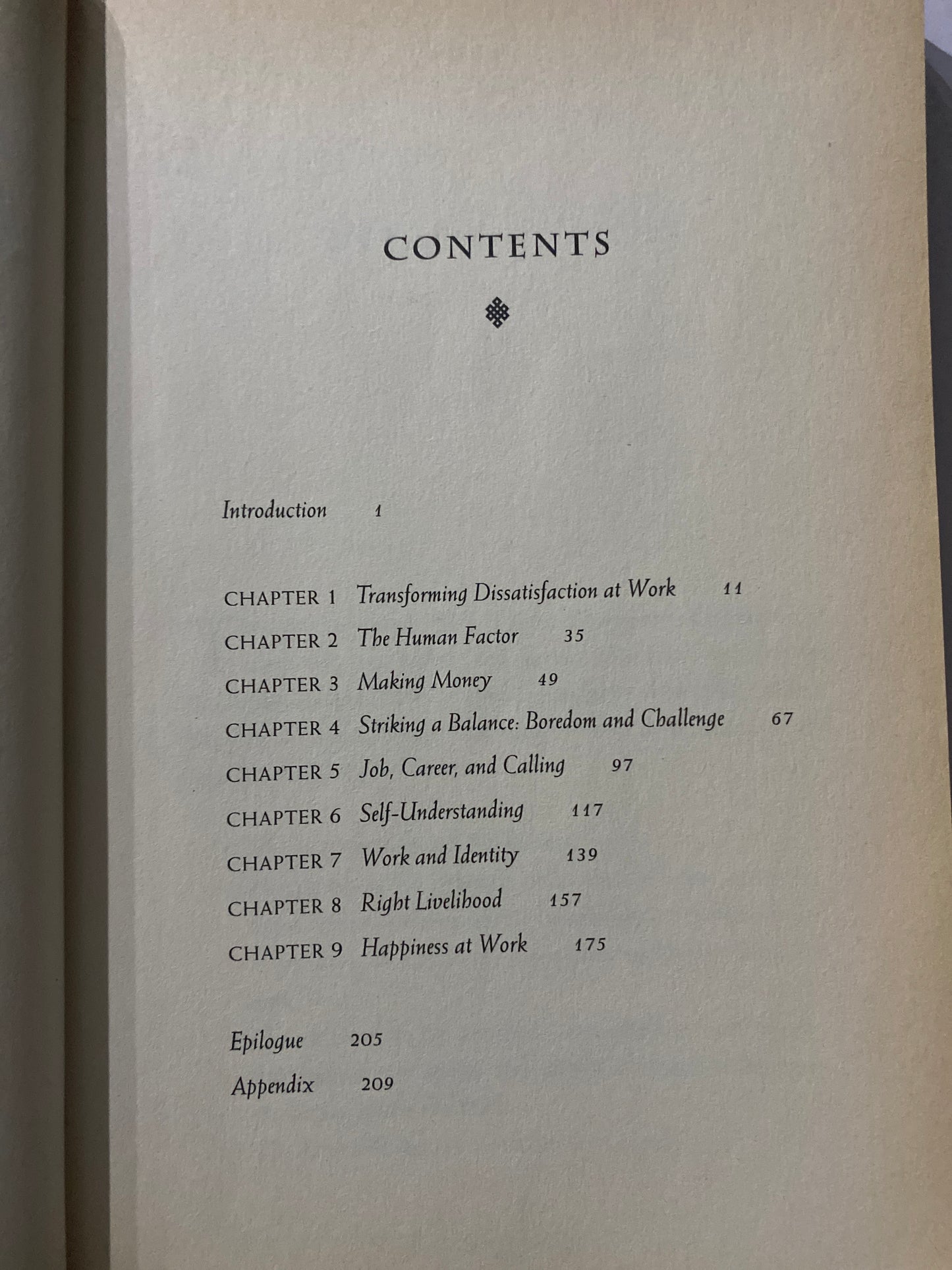 CONTENTS

Introduction 1

CHAPTER 1 Transforming Dissatisfaction at Work 11
CHAPTER 2 The Human Factor 35
CHAPTER 3 Making Money 49
CHAPTER 4 Striking a Balance: Boredom and Challenge 67
CHAPTER 5 Job, Career, and Calling 97
CHAPTER 6 Self-Understanding 117
CHAPTER 7 Work and Identity 139
CHAPTER 8 Right Livelihood 157
CHAPTER 9 Happiness at Work 175

Epilogue 205
Appendix 209